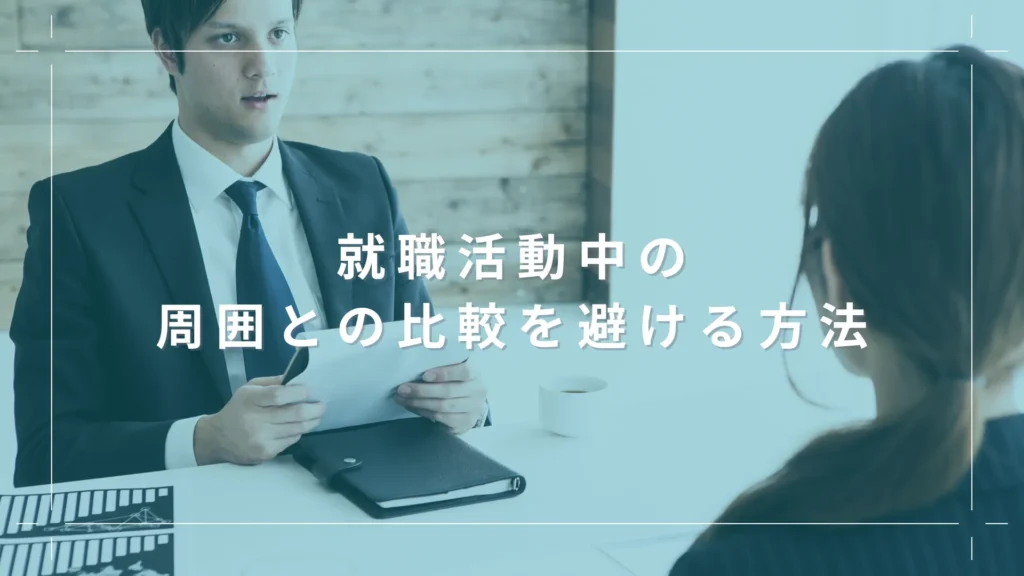 就職活動中の
周囲との比較を避ける方法